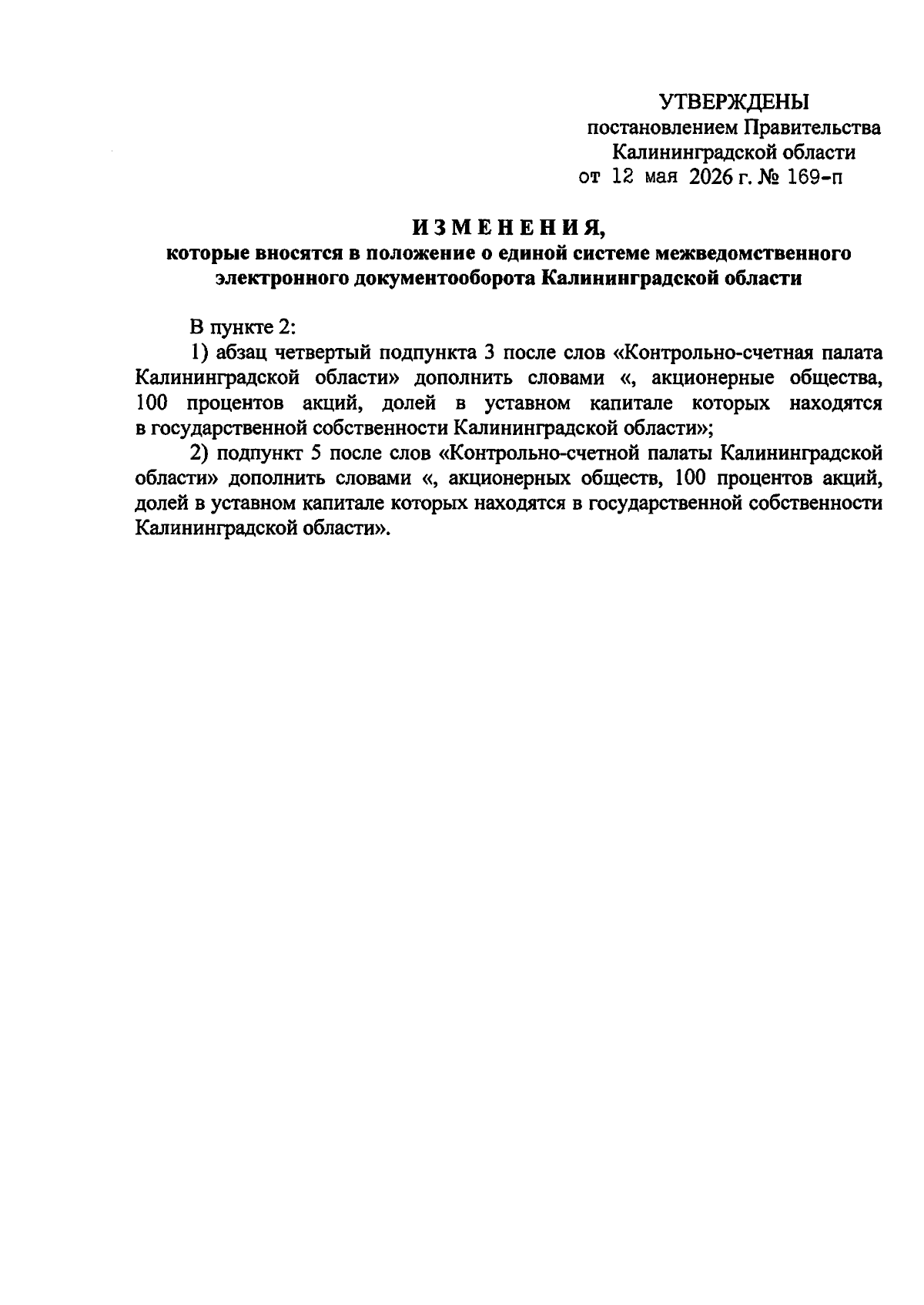 УТВЕРЖДЕНЫ
постановлением Правительства
Калининградской области
от 12 мая 2026 г. № 169-п

ИЗМЕНЕНИЯ,
которые вносятся в положение о единой системе межведомственного электронного документооборота Калининградской области

В пункте 2:

1) абзац четвертый подпункта 3 после слов «Контрольно-счетная палата Калининградской области» дополнить словами «, акционерные общества, 100 процентов акций, долей в уставном капитале которых находятся в государственной собственности Калининградской области»;

2) подпункт 5 после слов «Контрольно-счетной палаты Калининградской области» дополнить словами «, акционерных обществ, 100 процентов акций, долей в уставном капитале которых находятся в государственной собственности Калининградской области».